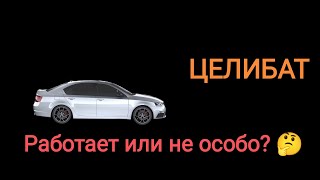 ЦЕЛИБАТ

Работает или не особо? 🤔